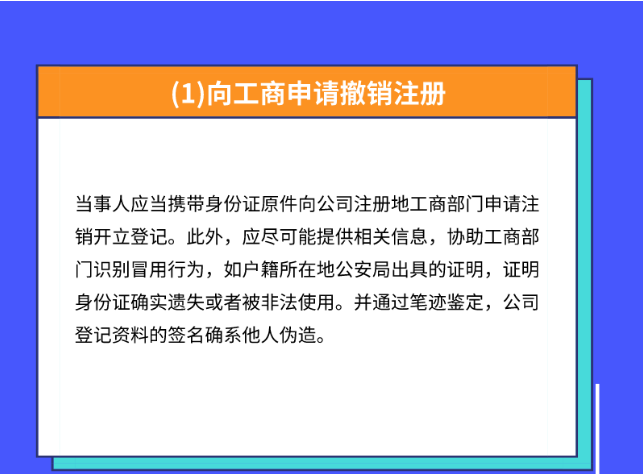 (1)向工商申请撤销注册

当事人应当携带身份证原件向公司注册地工商部门申请注销开立登记。此外，应尽可能提供相关信息，协助工商部门识别冒用行为，如户籍所在地公安局出具的证明，证明身份证确实遗失或者被非法使用。并通过笔迹鉴定，公司登记资料的签名确系他人伪造。